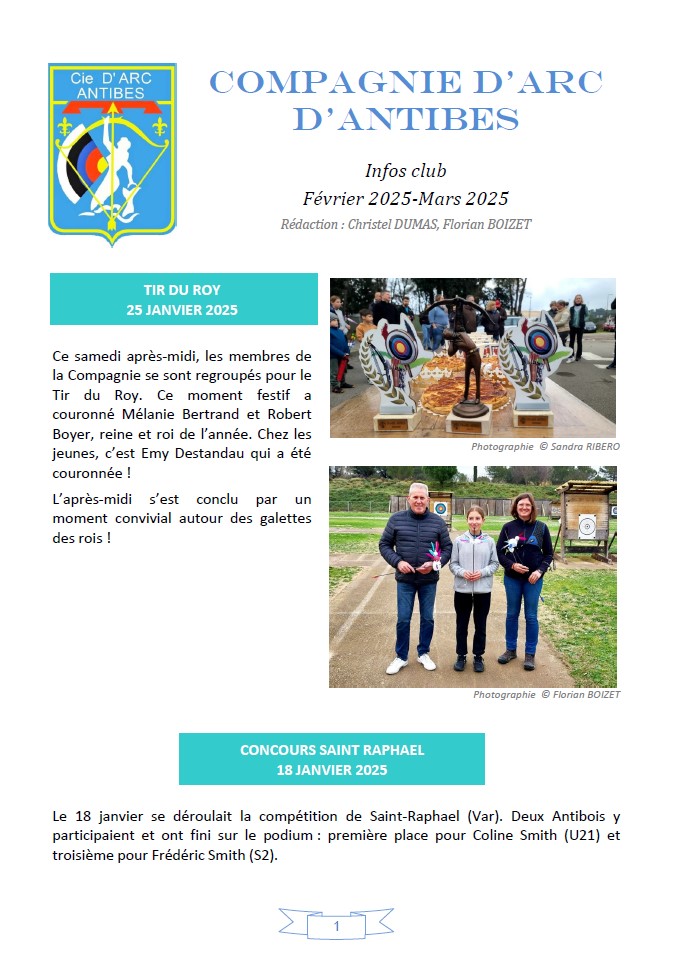 Cie D'ARC ANTIBES

COMPAGNIE D'ARC D'ANTIBES

Infos club
Février 2025-Mars 2025
Rédaction : Christel DUMAS, Florian BOIZET

TIR DU ROY
25 JANVIER 2025

Ce samedi après-midi, les membres de la Compagnie se sont regroupés pour le Tir du Roy. Ce moment festif a couronné Mélanie Bertrand et Robert Boyer, reine et roi de l'année. Chez les jeunes, c'est Emy Destandau qui a été couronnée !

L'après-midi s'est conclu par un moment convivial autour des galettes des rois !

Photographie © Sandra RIBERO

Photographie © Florian BOIZET

CONCOURS SAINT RAPHAEL
18 JANVIER 2025

Le 18 janvier se déroulait la compétition de Saint-Raphael (Var). Deux Antibois y participaient et ont fini sur le podium : première place pour Coline Smith (U21) et troisième pour Frédéric Smith (S2).

1